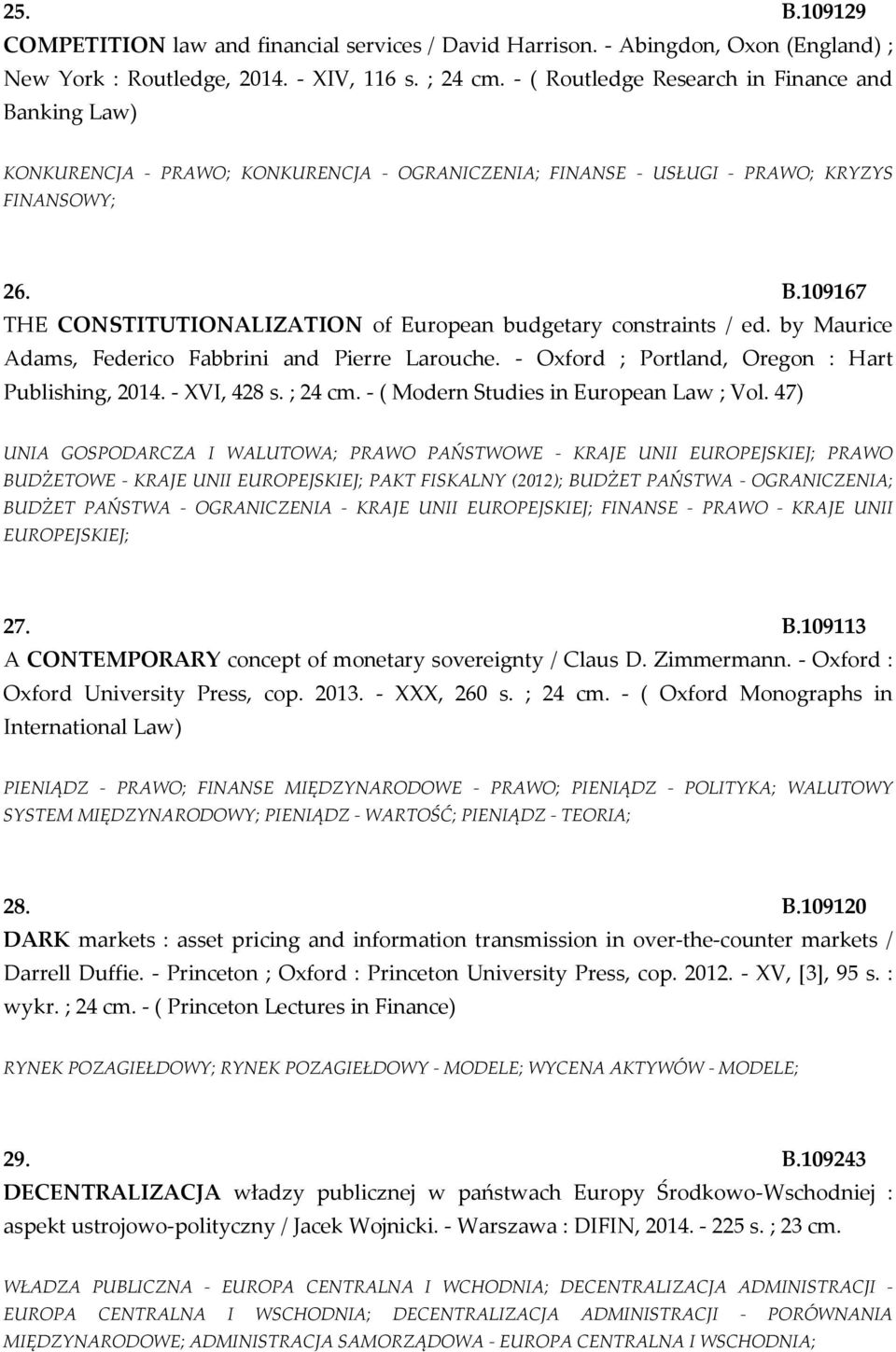 25. B.109129
COMPETITION law and financial services / David Harrison. - Abingdon, Oxon (England) ; New York : Routledge, 2014. - XIV, 116 s. ; 24 cm. - ( Routledge Research in Finance and Banking Law)

KONKURENCJA - PRAWO; KONKURENCJA - OGRANICZENIA; FINANSE - USŁUGI - PRAWO; KRYZYS FINANSOWY;

26. B.109167
THE CONSTITUTIONALIZATION of European budgetary constraints / ed. by Maurice Adams, Federico Fabbrini and Pierre Larouche. - Oxford ; Portland, Oregon : Hart Publishing, 2014. - XVI, 428 s. ; 24 cm. - ( Modern Studies in European Law ; Vol. 47)

UNIA GOSPODARCZA I WALUTOWA; PRAWO PAŃSTWOWE - KRAJE UNII EUROPEJSKIEJ; PRAWO BUDŻETOWE - KRAJE UNII EUROPEJSKIEJ; PAKT FISKALNY (2012); BUDŻET PAŃSTWA - OGRANICZENIA; BUDŻET PAŃSTWA - OGRANICZENIA - KRAJE UNII EUROPEJSKIEJ; FINANSE - PRAWO - KRAJE UNII EUROPEJSKIEJ;

27. B.109113
A CONTEMPORARY concept of monetary sovereignty / Claus D. Zimmermann. - Oxford : Oxford University Press, cop. 2013. - XXX, 260 s. ; 24 cm. - ( Oxford Monographs in International Law)

PIENIĄDZ - PRAWO; FINANSE MIĘDZYNARODOWE - PRAWO; PIENIĄDZ - POLITYKA; WALUTOWY SYSTEM MIĘDZYNARODOWY; PIENIĄDZ - WARTOŚĆ; PIENIĄDZ - TEORIA;

28. B.109120
DARK markets : asset pricing and information transmission in over-the-counter markets / Darrell Duffie. - Princeton ; Oxford : Princeton University Press, cop. 2012. - XV, [3], 95 s. : wykr. ; 24 cm. - ( Princeton Lectures in Finance)

RYNEK POZAGIEŁDOWY; RYNEK POZAGIEŁDOWY - MODELE; WYCENA AKTYWÓW - MODELE;

29. B.109243
DECENTRALIZACJA władzy publicznej w państwach Europy Środkowo-Wschodniej : aspekt ustrojowo-polityczny / Jacek Wojnicki. - Warszawa : DIFIN, 2014. - 225 s. ; 23 cm.

WŁADZA PUBLICZNA - EUROPA CENTRALNA I WCHODNIA; DECENTRALIZACJA ADMINISTRACJI - EUROPA CENTRALNA I WSCHODNIA; DECENTRALIZACJA ADMINISTRACJI - PORÓWNANIA MIĘDZYNARODOWE; ADMINISTRACJA SAMORZĄDOWA - EUROPA CENTRALNA I WSCHODNIA;